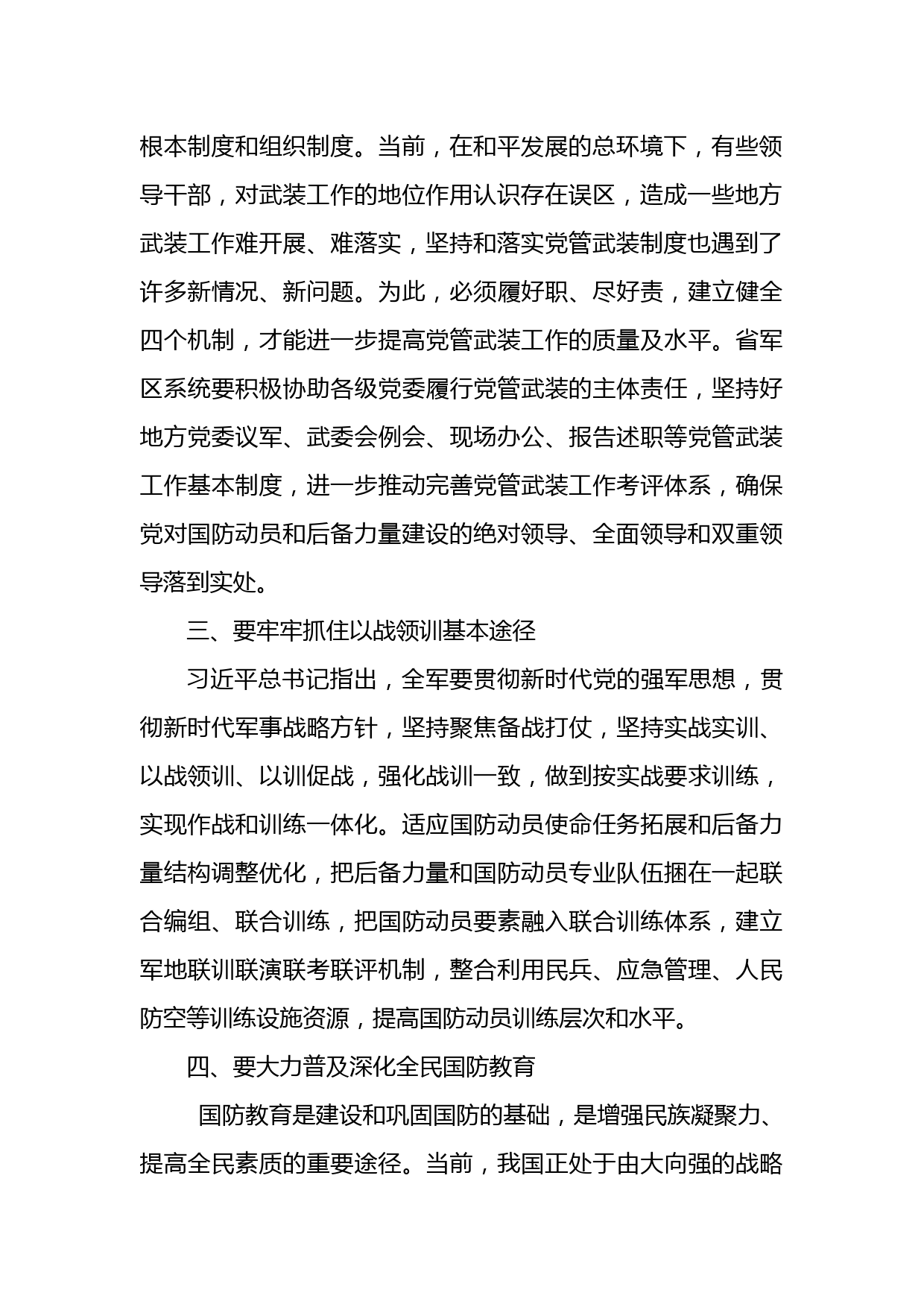 根本制度和组织制度。当前，在和平发展的总环境下，有些领导干部，对武装工作的地位作用认识存在误区，造成一些地方武装工作难开展、难落实，坚持和落实党管武装制度也遇到了许多新情况、新问题。为此，必须履好职、尽好责，建立健全四个机制，才能进一步提高党管武装工作的质量及水平。省军区系统要积极协助各级党委履行党管武装的主体责任，坚持好地方党委议军、武委会例会、现场办公、报告述职等党管武装工作基本制度，进一步推动完善党管武装工作考评体系，确保党对国防动员和后备力量建设的绝对领导、全面领导和双重领导落到实处。

三、要牢牢抓住以战领训基本途径

习近平总书记指出，全军要贯彻新时代党的强军思想，贯彻新时代军事战略方针，坚持聚焦备战打仗，坚持实战实训、以战领训、以训促战，强化战训一致，做到按实战要求训练，实现作战和训练一体化。适应国防动员使命任务拓展和后备力量结构调整优化，把后备力量和国防动员专业队伍捆在一起联合编组、联合训练，把国防动员要素融入联合训练体系，建立军地联训联演联考联评机制，整合利用民兵、应急管理、人民防空等训练设施资源，提高国防动员训练层次和水平。

四、要大力普及深化全民国防教育

国防教育是建设和巩固国防的基础，是增强民族凝聚力、提高全民素质的重要途径。当前，我国正处于由大向强的战略